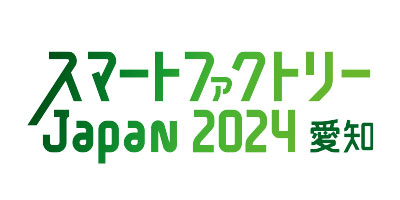 スマートファクトリー
Japan 2024 愛知